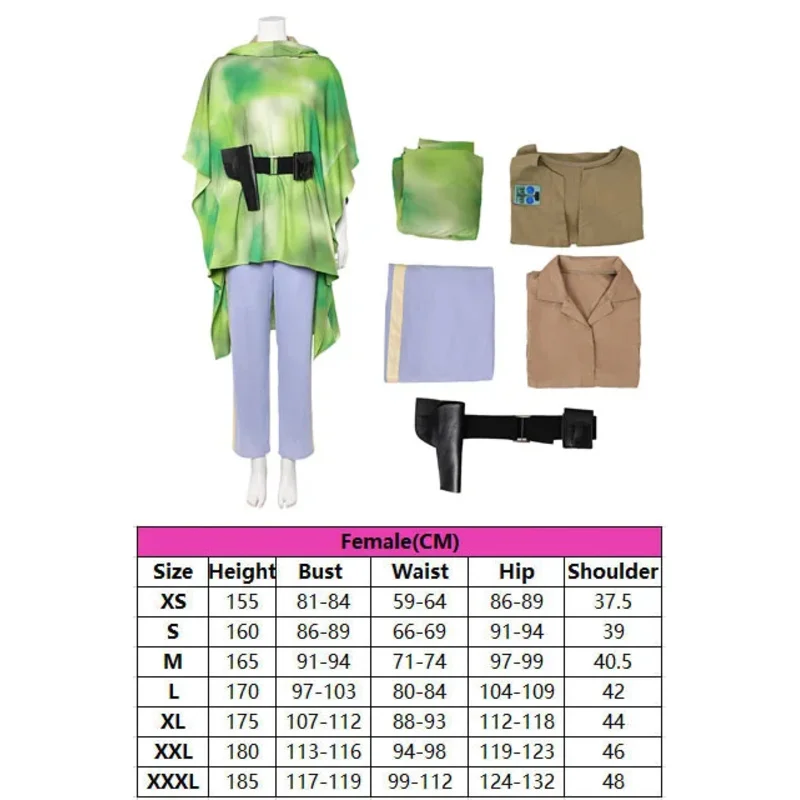 Female(CM)

| Size | Height | Bust | Waist | Hip | Shoulder |
|---|---|---|---|---|---|
| XS | 155 | 81-84 | 59-64 | 86-89 | 37.5 |
| S | 160 | 86-89 | 66-69 | 91-94 | 39 |
| M | 165 | 91-94 | 71-74 | 97-99 | 40.5 |
| L | 170 | 97-103 | 80-84 | 104-109 | 42 |
| XL | 175 | 107-112 | 88-93 | 112-118 | 44 |
| XXL | 180 | 113-116 | 94-98 | 119-123 | 46 |
| XXXL | 185 | 117-119 | 99-112 | 124-132 | 48 |